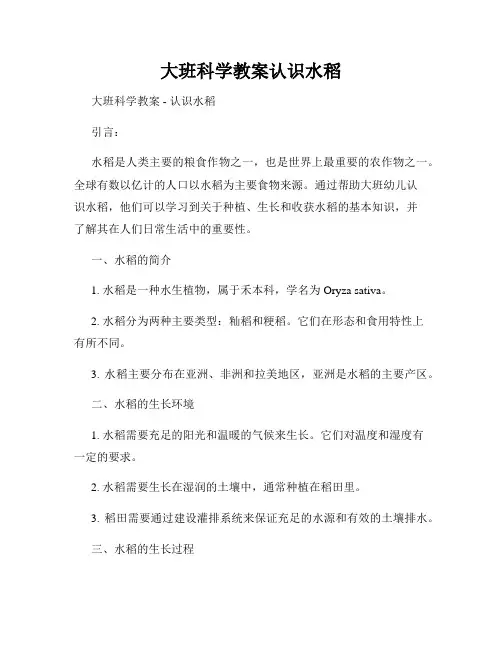 大班科学教案认识水稻

大班科学教案 - 认识水稻

引言：

水稻是人类主要的粮食作物之一，也是世界上最重要的农作物之一。全球有数以亿计的人口以水稻为主要食物来源。通过帮助大班幼儿认识水稻，他们可以学习到关于种植、生长和收获水稻的基本知识，并了解其在人们日常生活中的重要性。

一、水稻的简介

1. 水稻是一种水生植物，属于禾本科，学名为 Oryza sativa。

2. 水稻分为两种主要类型：籼稻和粳稻。它们在形态和食用特性上有所不同。

3. 水稻主要分布在亚洲、非洲和拉美地区，亚洲是水稻的主要产区。

二、水稻的生长环境

1. 水稻需要充足的阳光和温暖的气候来生长。它们对温度和湿度有一定的要求。

2. 水稻需要生长在湿润的土壤中，通常种植在稻田里。

3. 稻田需要通过建设灌排系统来保证充足的水源和有效的土壤排水。

三、水稻的生长过程